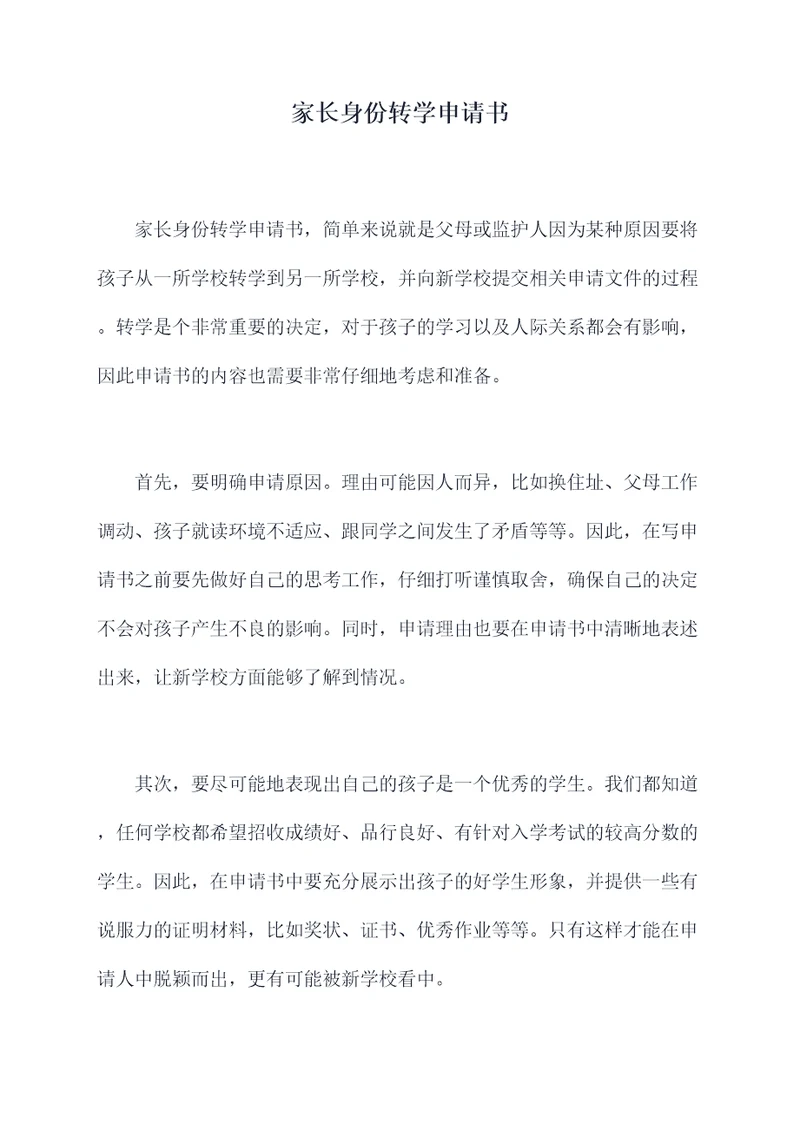 家长身份转学申请书

家长身份转学申请书，简单来说就是父母或监护人因为某种原因要将孩子从一所学校转学到另一所学校，并向新学校提交相关申请文件的过程。转学是个非常重要的决定，对于孩子的学习以及人际关系都会有影响，因此申请书的内容也需要非常仔细地考虑和准备。

首先，要明确申请原因。理由可能因人而异，比如换住址、父母工作调动、孩子就读环境不适应、跟同学之间发生了矛盾等等。因此，在写申请书之前要先做好自己的思考工作，仔细打听谨慎取舍，确保自己的决定不会对孩子产生不良的影响。同时，申请理由也要在申请书中清晰地表述出来，让新学校方面能够了解到情况。

其次，要尽可能地表现出自己的孩子是一个优秀的学生。我们都知道，任何学校都希望招收成绩好、品行良好、有针对入学考试的较高分数的学生。因此，在申请书中要充分展示出孩子的好学生形象，并提供一些有说服力的证明材料，比如奖状、证书、优秀作业等等。只有这样才能在申请人中脱颖而出，更有可能被新学校看中。